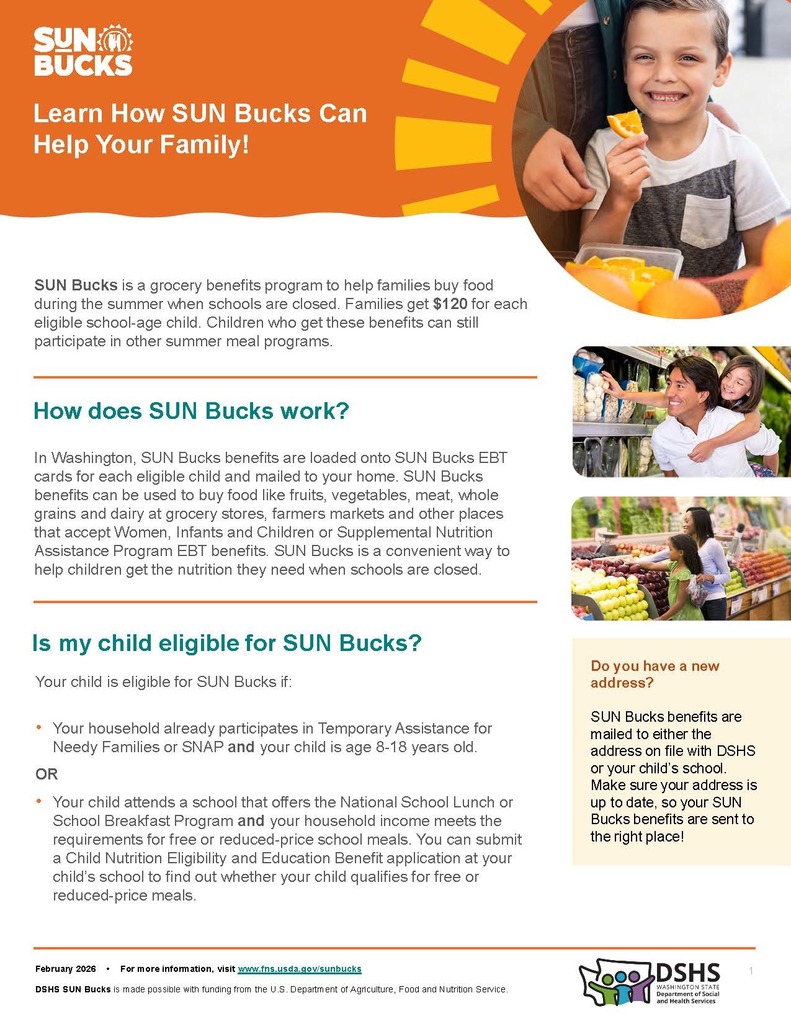 SUN BUCKS

Learn How SUN Bucks Can Help Your Family!

SUN Bucks is a grocery benefits program to help families buy food during the summer when schools are closed. Families get $120 for each eligible school-age child. Children who get these benefits can still participate in other summer meal programs.

How does SUN Bucks work?

In Washington, SUN Bucks benefits are loaded onto SUN Bucks EBT cards for each eligible child and mailed to your home. SUN Bucks benefits can be used to buy food like fruits, vegetables, meat, whole grains and dairy at grocery stores, farmers markets and other places that accept Women, Infants and Children or Supplemental Nutrition Assistance Program EBT benefits. SUN Bucks is a convenient way to help children get the nutrition they need when schools are closed.

Is my child eligible for SUN Bucks?

Your child is eligible for SUN Bucks if:

• Your household already participates in Temporary Assistance for Needy Families or SNAP and your child is age 8-18 years old.

OR

• Your child attends a school that offers the National School Lunch or School Breakfast Program and your household income meets the requirements for free or reduced-price school meals. You can submit a Child Nutrition Eligibility and Education Benefit application at your child's school to find out whether your child qualifies for free or reduced-price meals.

Do you have a new address?

SUN Bucks benefits are mailed to either the address on file with DSHS or your child's school. Make sure your address is up to date, so your SUN Bucks benefits are sent to the right place!

February 2026 • For more information, visit www.fns.usda.gov/sunbucks

DSHS SUN Bucks is made possible with funding from the U.S. Department of Agriculture, Food and Nutrition Service.

DSHS WASHINGTON STATE Department of Social and Health Services

1